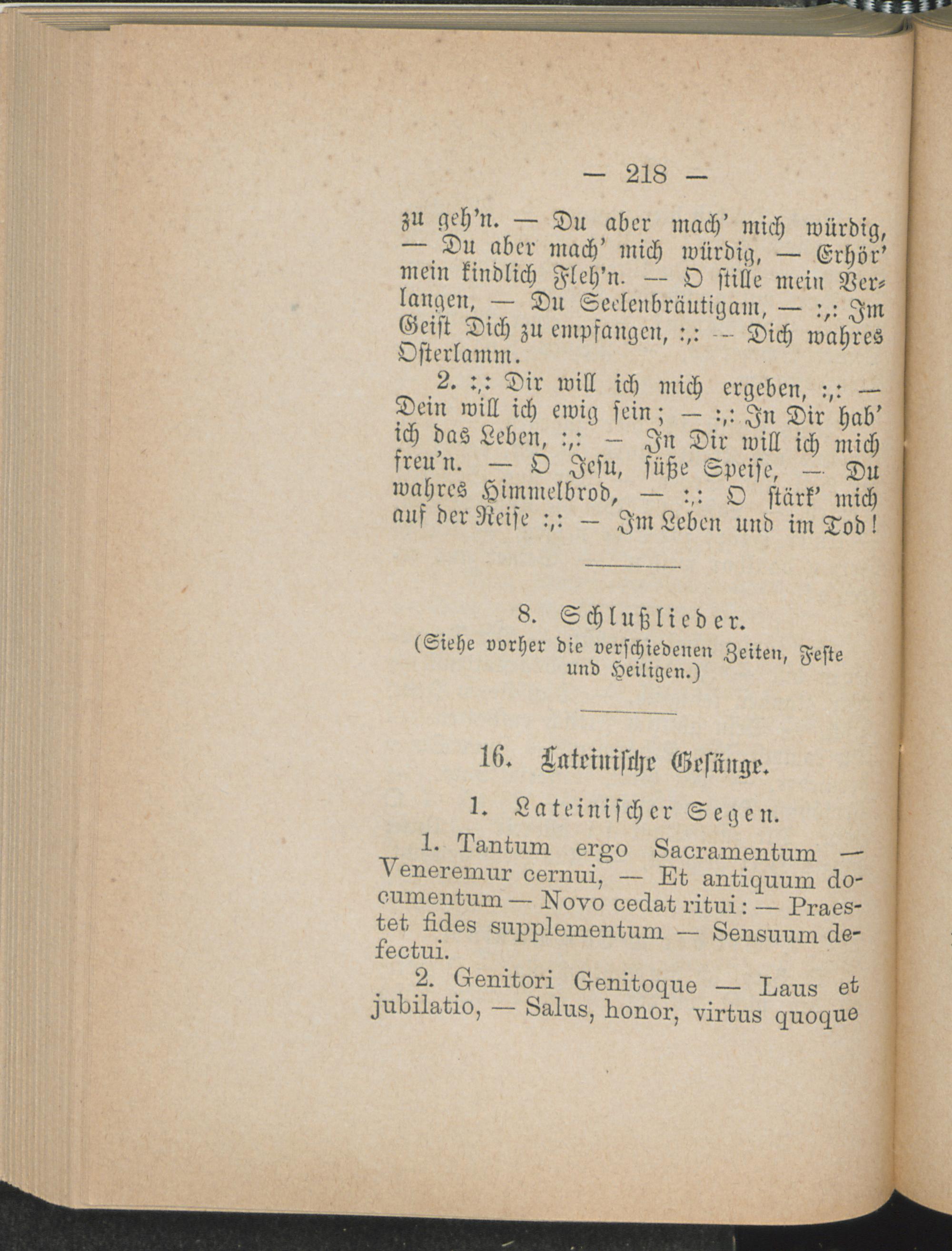 — 218 —

zu geh'n. — Du aber mach' mich würdig, — Du aber mach' mich würdig, — Erhör' mein kindlich Fleh'n. — O stille mein Verlangen, — Du Seelenbräutigam, — :,: Im Geist Dich zu empfangen, :,: — Dich wahres Osterlamm.

2. :,: Dir will ich mich ergeben, :,: — Dein will ich ewig sein; — :,: In Dir hab' ich das Leben, :,: — In Dir will ich mich freu'n. — O Jesu, süße Speise, — Du wahres Himmelbrod, — :,: O stärk' mich auf der Reise :,: — Im Leben und im Tod!

8. Schlußlieder.
(Siehe vorher die verschiedenen Zeiten, Feste und Heiligen.)

16. Lateinische Gesänge.

1. Lateinischer Segen.

1. Tantum ergo Sacramentum — Veneremur cernui, — Et antiquum documentum — Novo cedat ritui: — Praestet fides supplementum — Sensuum defectui.

2. Genitori Genitoque — Laus et jubilatio, — Salus, honor, virtus quoque